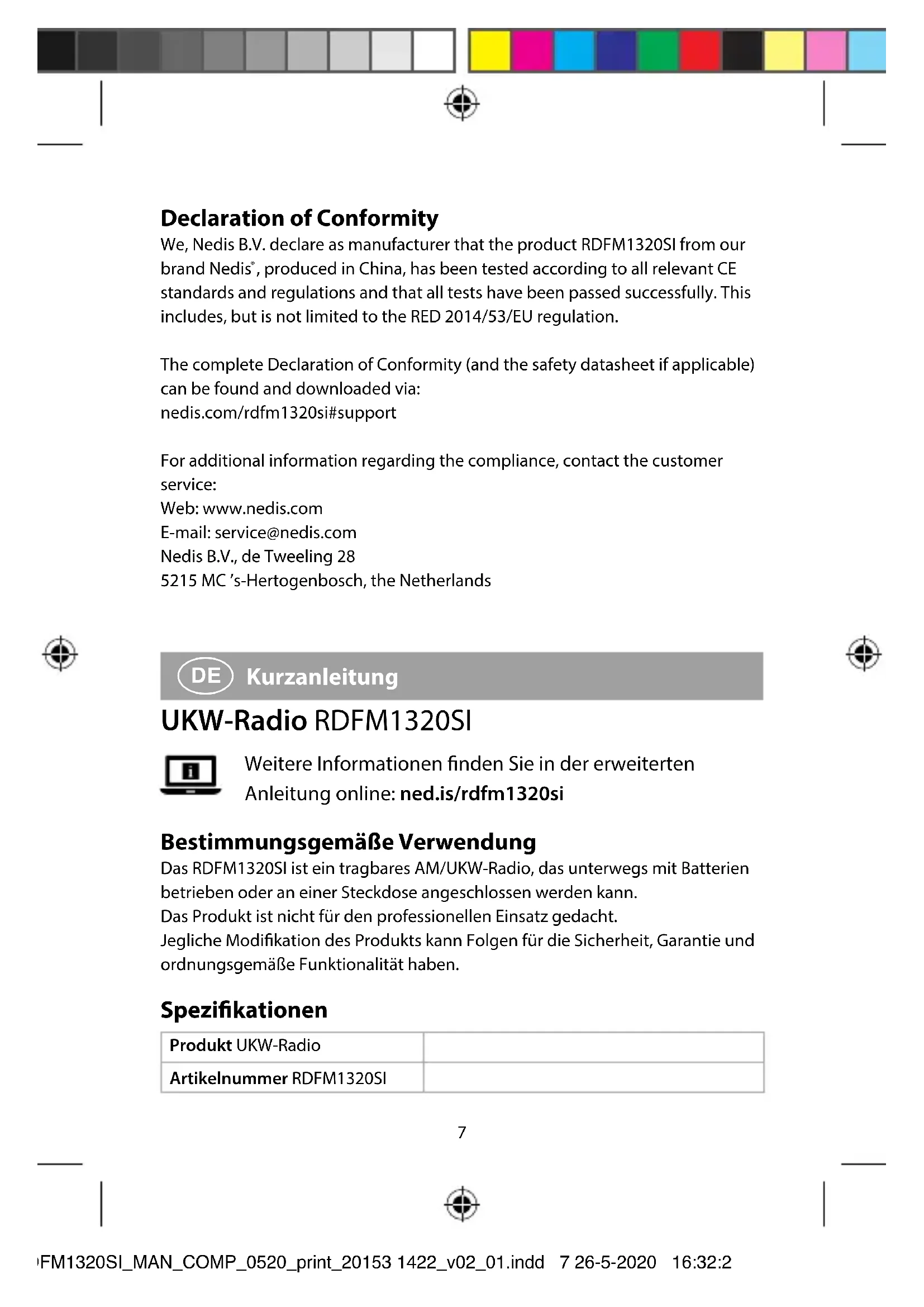 Declaration of Conformity
We, Nedis B.V. declare as manufacturer that the product RDFM1320SI from our brand Nedis®, produced in China, has been tested according to all relevant CE standards and regulations and that all tests have been passed successfully. This includes, but is not limited to the RED 2014/53/EU regulation.

The complete Declaration of Conformity (and the safety datasheet if applicable) can be found and downloaded via:
nedis.com/rdfm1320si#support

For additional information regarding the compliance, contact the customer service:
Web: www.nedis.com
E-mail: service@nedis.com
Nedis B.V., de Tweeling 28
5215 MC 's-Hertogenbosch, the Netherlands

DE Kurzanleitung

UKW-Radio RDFM1320SI

Weitere Informationen finden Sie in der erweiterten Anleitung online: ned.is/rdfm1320si

Bestimmungsgemäße Verwendung
Das RDFM1320SI ist ein tragbares AM/UKW-Radio, das unterwegs mit Batterien betrieben oder an einer Steckdose angeschlossen werden kann.
Das Produkt ist nicht für den professionellen Einsatz gedacht.
Jegliche Modifikation des Produkts kann Folgen für die Sicherheit, Garantie und ordnungsgemäße Funktionalität haben.

Spezifikationen

| Produkt UKW-Radio | |
|---|---|
| Artikelnummer RDFM1320SI | |

7

FM1320SI_MAN_COMP_0520_print_20153 1422_v02_01.indd 7 26-5-2020 16:32:2